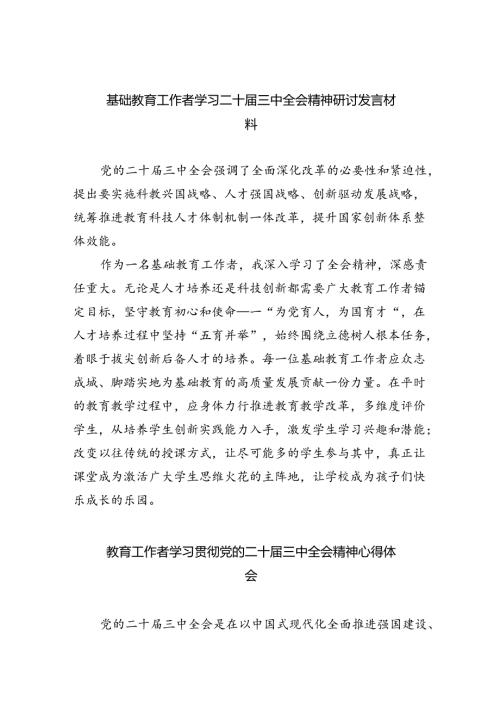 基础教育工作者学习二十届三中全会精神研讨发言材料

党的二十届三中全会强调了全面深化改革的必要性和紧迫性，提出要实施科教兴国战略、人才强国战略、创新驱动发展战略，统筹推进教育科技人才体制机制一体改革，提升国家创新体系整体效能。

作为一名基础教育工作者，我深入学习了全会精神，深感责任重大。无论是人才培养还是科技创新都需要广大教育工作者锚定目标，坚守教育初心和使命——“为党育人，为国育才“，在人才培养过程中坚持“五育并举”，始终围绕立德树人根本任务，着眼于拔尖创新后备人才的培养。每一位基础教育工作者应众志成城、脚踏实地为基础教育的高质量发展贡献一份力量。在平时的教育教学过程中，应身体力行推进教育教学改革，多维度评价学生，从培养学生创新实践能力入手，激发学生学习兴趣和潜能；改变以往传统的授课方式，让尽可能多的学生参与其中，真正让课堂成为激活广大学生思维火花的主阵地，让学校成为孩子们快乐成长的乐园。

教育工作者学习贯彻党的二十届三中全会精神心得体会

党的二十届三中全会是在以中国式现代化全面推进强国建设、